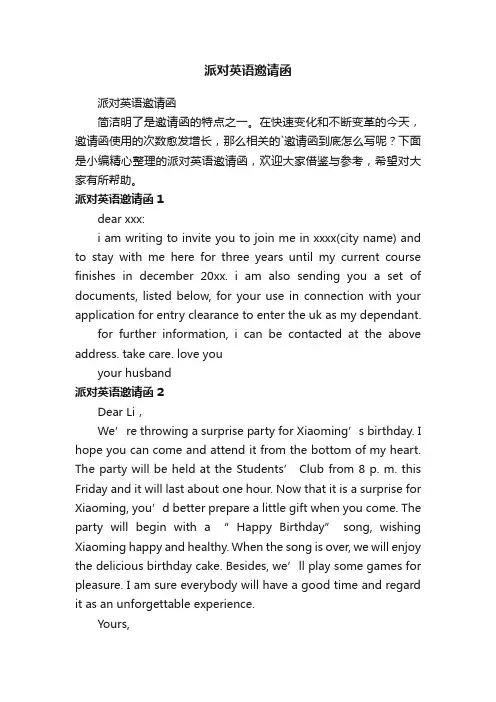 派对英语邀请函

派对英语邀请函

简洁明了是邀请函的特点之一。在快速变化和不断变革的今天，邀请函使用的次数愈发增长，那么相关的`邀请函到底怎么写呢？下面是小编精心整理的派对英语邀请函，欢迎大家借鉴与参考，希望对大家有所帮助。

派对英语邀请函 1

dear xxx:

i am writing to invite you to join me in xxxx(city name) and to stay with me here for three years until my current course finishes in december 20xx. i am also sending you a set of documents, listed below, for your use in connection with your application for entry clearance to enter the uk as my dependant.

for further information, i can be contacted at the above address. take care. love you

your husband

派对英语邀请函 2

Dear Li，

We’re throwing a surprise party for Xiaoming’s birthday. I hope you can come and attend it from the bottom of my heart. The party will be held at the Students’ Club from 8 p. m. this Friday and it will last about one hour. Now that it is a surprise for Xiaoming, you’d better prepare a little gift when you come. The party will begin with a “Happy Birthday” song, wishing Xiaoming happy and healthy. When the song is over, we will enjoy the delicious birthday cake. Besides, we’ll play some games for pleasure. I am sure everybody will have a good time and regard it as an unforgettable experience.

Yours,